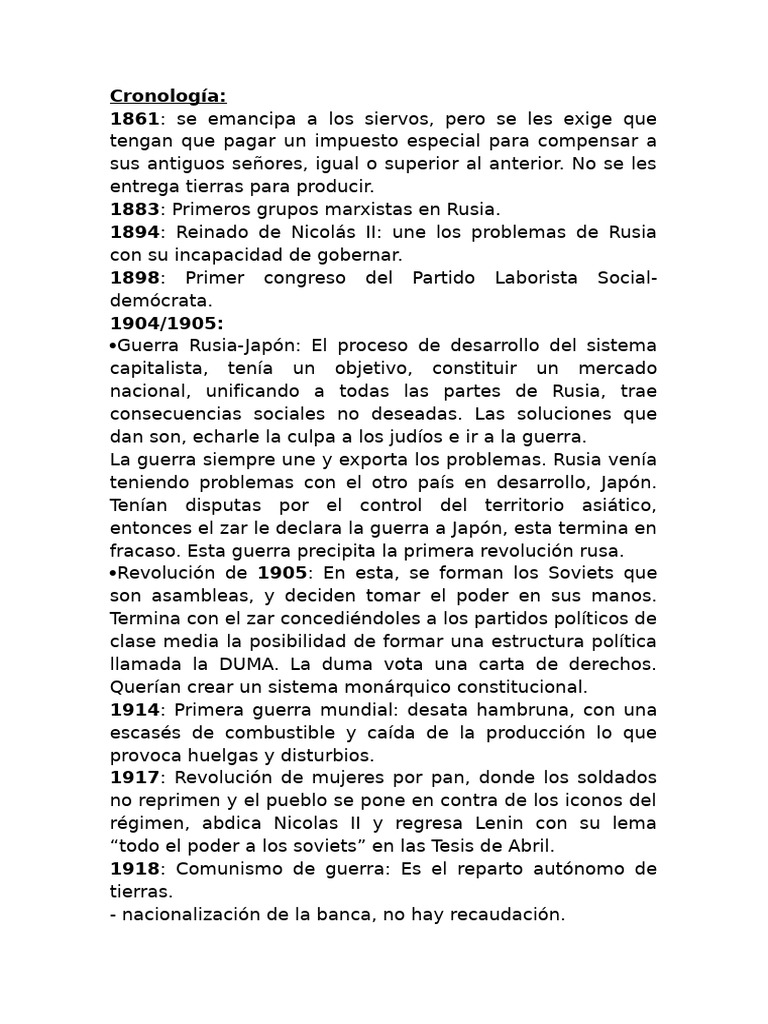 Cronología:
1861: se emancipa a los siervos, pero se les exige que tengan que pagar un impuesto especial para compensar a sus antiguos señores, igual o superior al anterior. No se les entrega tierras para producir.
1883: Primeros grupos marxistas en Rusia.
1894: Reinado de Nicolás II: une los problemas de Rusia con su incapacidad de gobernar.
1898: Primer congreso del Partido Laborista Social-demócrata.
1904/1905:
•Guerra Rusia-Japón: El proceso de desarrollo del sistema capitalista, tenía un objetivo, constituir un mercado nacional, unificando a todas las partes de Rusia, trae consecuencias sociales no deseadas. Las soluciones que dan son, echarle la culpa a los judíos e ir a la guerra.
La guerra siempre une y exporta los problemas. Rusia venía teniendo problemas con el otro país en desarrollo, Japón. Tenían disputas por el control del territorio asiático, entonces el zar le declara la guerra a Japón, esta termina en fracaso. Esta guerra precipita la primera revolución rusa.
•Revolución de 1905: En esta, se forman los Soviets que son asambleas, y deciden tomar el poder en sus manos. Termina con el zar concediéndoles a los partidos políticos de clase media la posibilidad de formar una estructura política llamada la DUMA. La duma vota una carta de derechos. Querían crear un sistema monárquico constitucional.
1914: Primera guerra mundial: desata hambruna, con una escasés de combustible y caída de la producción lo que provoca huelgas y disturbios.
1917: Revolución de mujeres por pan, donde los soldados no reprimen y el pueblo se pone en contra de los iconos del régimen, abdica Nicolas II y regresa Lenin con su lema “todo el poder a los soviets” en las Tesis de Abril.
1918: Comunismo de guerra: Es el reparto autónomo de tierras.
- nacionalización de la banca, no hay recaudación.